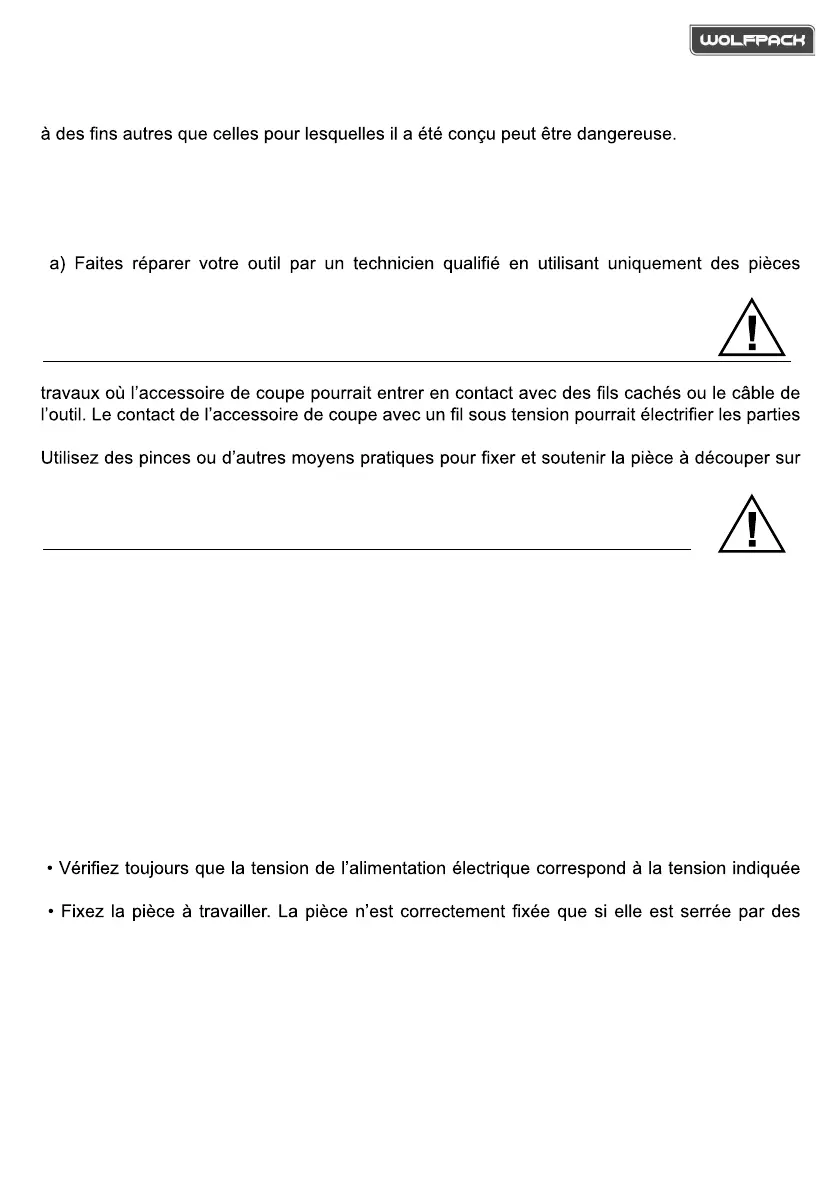 WOLFPACK

à des fins autres que celles pour lesquelles il a été conçu peut être dangereuse.

a) Faites réparer votre outil par un technicien qualifié en utilisant uniquement des pièces

!

travaux où l'accessoire de coupe pourrait entrer en contact avec des fils cachés ou le câble de l'outil. Le contact de l'accessoire de coupe avec un fil sous tension pourrait électrifier les parties

Utilisez des pinces ou d'autres moyens pratiques pour fixer et soutenir la pièce à découper sur

!

• Vérifiez toujours que la tension de l'alimentation électrique correspond à la tension indiquée

• Fixez la pièce à travailler. La pièce n'est correctement fixée que si elle est serrée par des